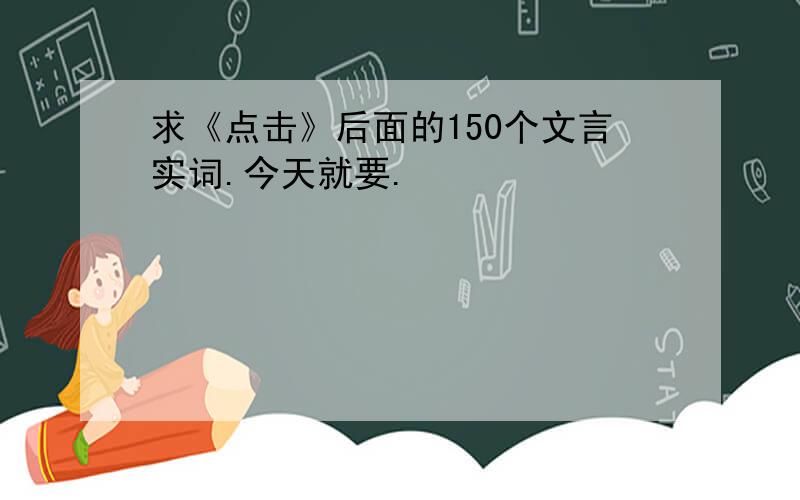 求《点击》后面的150个文言实词.今天就要.

STAT